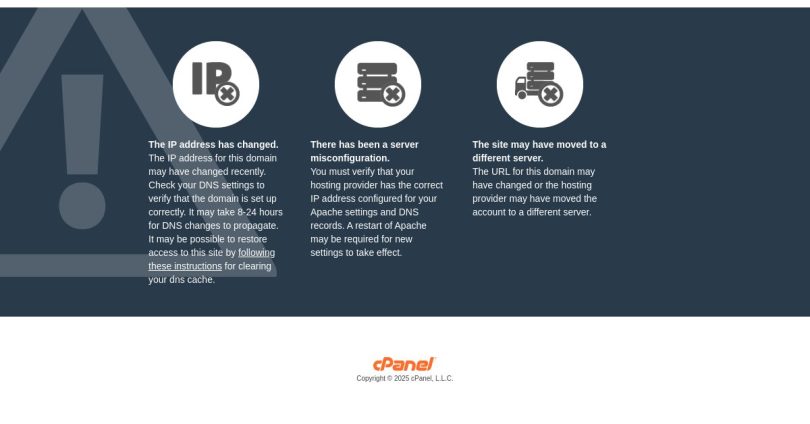 IP

The IP address has changed.
The IP address for this domain may have changed recently. Check your DNS settings to verify that the domain is set up correctly. It may take 8-24 hours for DNS changes to propagate. It may be possible to restore access to this site by following these instructions for clearing your dns cache.

There has been a server misconfiguration.
You must verify that your hosting provider has the correct IP address configured for your Apache settings and DNS records. A restart of Apache may be required for new settings to take effect.

The site may have moved to a different server.
The URL for this domain may have changed or the hosting provider may have moved the account to a different server.

cPanel
Copyright © 2025 cPanel, L.L.C.